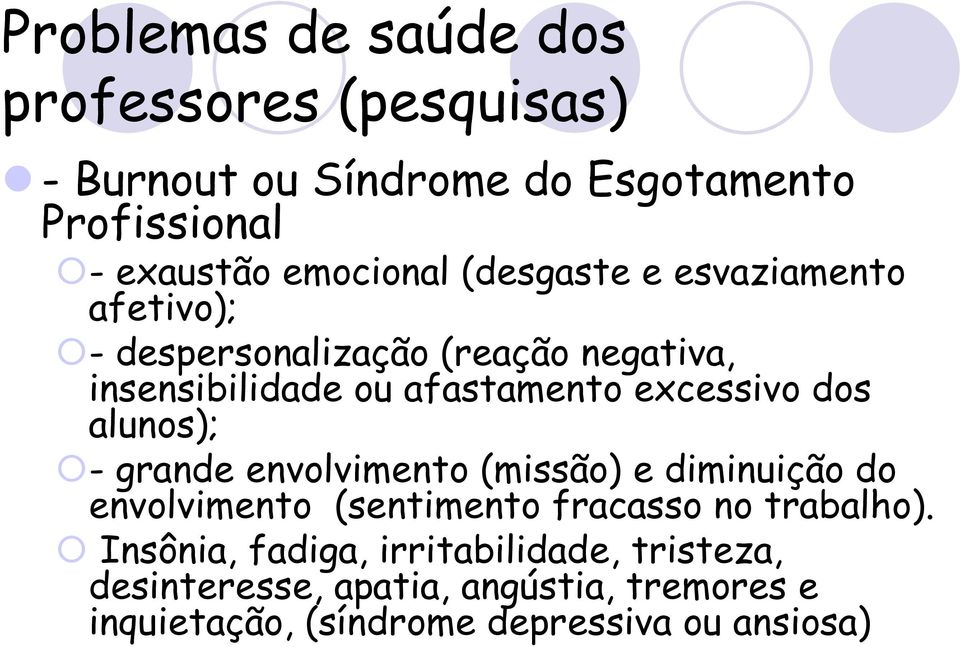 Problemas de saúde dos professores (pesquisas)

- Burnout ou Síndrome do Esgotamento Profissional

- exaustão emocional (desgaste e esvaziamento afetivo);

- despersonalização (reação negativa, insensibilidade ou afastamento excessivo dos alunos);

- grande envolvimento (missão) e diminuição do envolvimento (sentimento fracasso no trabalho).

Insônia, fadiga, irritabilidade, tristeza, desinteresse, apatia, angústia, tremores e inquietação, (síndrome depressiva ou ansiosa)